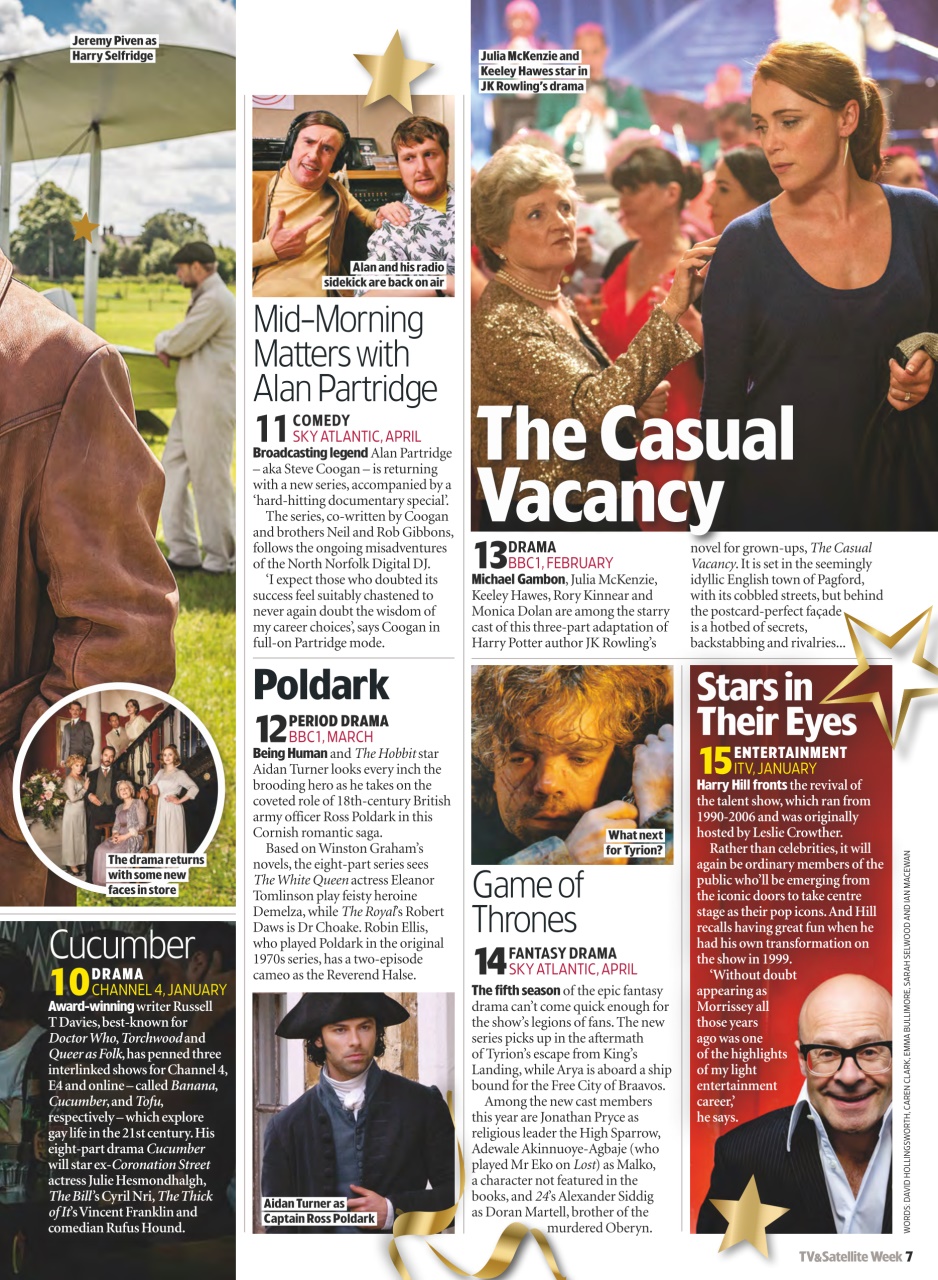 Jeremy Piven as Harry Selfridge

The drama returns with some new faces in store

Cucumber

10 DRAMA
CHANNEL 4, JANUARY

Award-winning writer Russell T Davies, best-known for Doctor Who, Torchwood and Queer as Folk, has penned three interlinked shows for Channel 4, E4 and online – called Banana, Cucumber, and Tofu, respectively – which explore gay life in the 21st century. His eight-part drama Cucumber will star ex-Coronation Street actress Julie Hesmondhalgh, The Bill's Cyril Nri, The Thick of It's Vincent Franklin and comedian Rufus Hound.

Alan and his radio sidekick are back on air

Mid-Morning Matters with Alan Partridge

11 COMEDY
SKY ATLANTIC, APRIL

Broadcasting legend Alan Partridge – aka Steve Coogan – is returning with a new series, accompanied by a 'hard-hitting documentary special'.

The series, co-written by Coogan and brothers Neil and Rob Gibbons, follows the ongoing misadventures of the North Norfolk Digital DJ.

'I expect those who doubted its success feel suitably chastened to never again doubt the wisdom of my career choices', says Coogan in full-on Partridge mode.

Poldark

12 PERIOD DRAMA
BBC1, MARCH

Being Human and The Hobbit star Aidan Turner looks every inch the brooding hero as he takes on the coveted role of 18th-century British army officer Ross Poldark in this Cornish romantic saga.

Based on Winston Graham's novels, the eight-part series sees The White Queen actress Eleanor Tomlinson play feisty heroine Demelza, while The Royal's Robert Daws is Dr Choake. Robin Ellis, who played Poldark in the original 1970s series, has a two-episode cameo as the Reverend Halse.

Aidan Turner as Captain Ross Poldark

Julia McKenzie and Keeley Hawes star in JK Rowling's drama

The Casual Vacancy

13 DRAMA
BBC1, FEBRUARY

Michael Gambon, Julia McKenzie, Keeley Hawes, Rory Kinnear and Monica Dolan are among the starry cast of this three-part adaptation of Harry Potter author JK Rowling's novel for grown-ups, The Casual Vacancy. It is set in the seemingly idyllic English town of Pagford, with its cobbled streets, but behind the postcard-perfect façade is a hotbed of secrets, backstabbing and rivalries...

What next for Tyrion?

Game of Thrones

14 FANTASY DRAMA
SKY ATLANTIC, APRIL

The fifth season of the epic fantasy drama can't come quick enough for the show's legions of fans. The new series picks up in the aftermath of Tyrion's escape from King's Landing, while Arya is aboard a ship bound for the Free City of Braavos.

Among the new cast members this year are Jonathan Pryce as religious leader the High Sparrow, Adewale Akinnuoye-Agbaje (who played Mr Eko on Lost) as Malko, a character not featured in the books, and 24's Alexander Siddig as Doran Martell, brother of the murdered Oberyn.

Stars in Their Eyes

15 ENTERTAINMENT
ITV, JANUARY

Harry Hill fronts the revival of the talent show, which ran from 1990-2006 and was originally hosted by Leslie Crowther.

Rather than celebrities, it will again be ordinary members of the public who'll be emerging from the iconic doors to take centre stage as their pop icons. And Hill recalls having great fun when he had his own transformation on the show in 1999.

'Without doubt appearing as Morrissey all those years ago was one of the highlights of my light entertainment career,' he says.

WORDS: DAVID HOLLINGSWORTH, CAREN CLARK, EMMA BULLIMORE, SARAH SELWOOD AND IAN MACEWAN

TV&Satellite Week 7